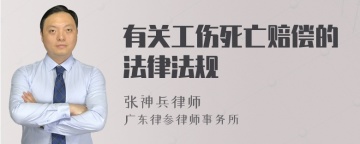 有关工伤死亡赔偿的法律法规

张神兵律师
广东律参律师事务所